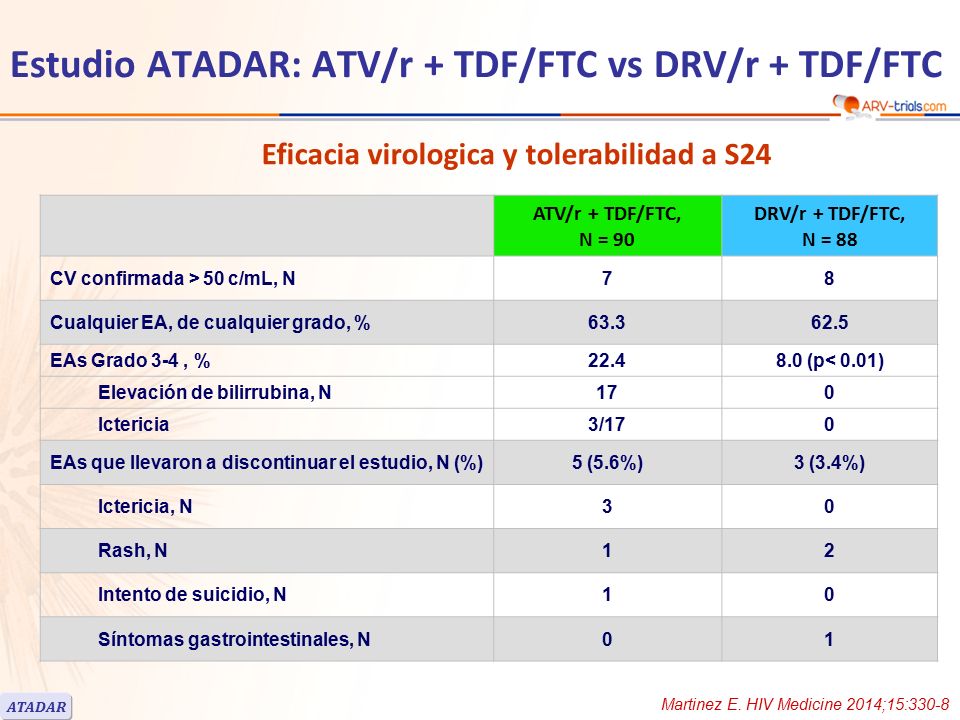 Estudio ATADAR: ATV/r + TDF/FTC vs DRV/r + TDF/FTC

ARV-trials.com

Eficacia virologica y tolerabilidad a S24

| | ATV/r + TDF/FTC, N = 90 | DRV/r + TDF/FTC, N = 88 |
|---|---|---|
| CV confirmada > 50 c/mL, N | 7 | 8 |
| Cualquier EA, de cualquier grado, % | 63.3 | 62.5 |
| EAs Grado 3-4 , % | 22.4 | 8.0 (p< 0.01) |
| Elevación de bilirrubina, N | 17 | 0 |
| Ictericia | 3/17 | 0 |
| EAs que llevaron a discontinuar el estudio, N (%) | 5 (5.6%) | 3 (3.4%) |
| Ictericia, N | 3 | 0 |
| Rash, N | 1 | 2 |
| Intento de suicidio, N | 1 | 0 |
| Síntomas gastrointestinales, N | 0 | 1 |

ATADAR

Martinez E. HIV Medicine 2014;15:330-8